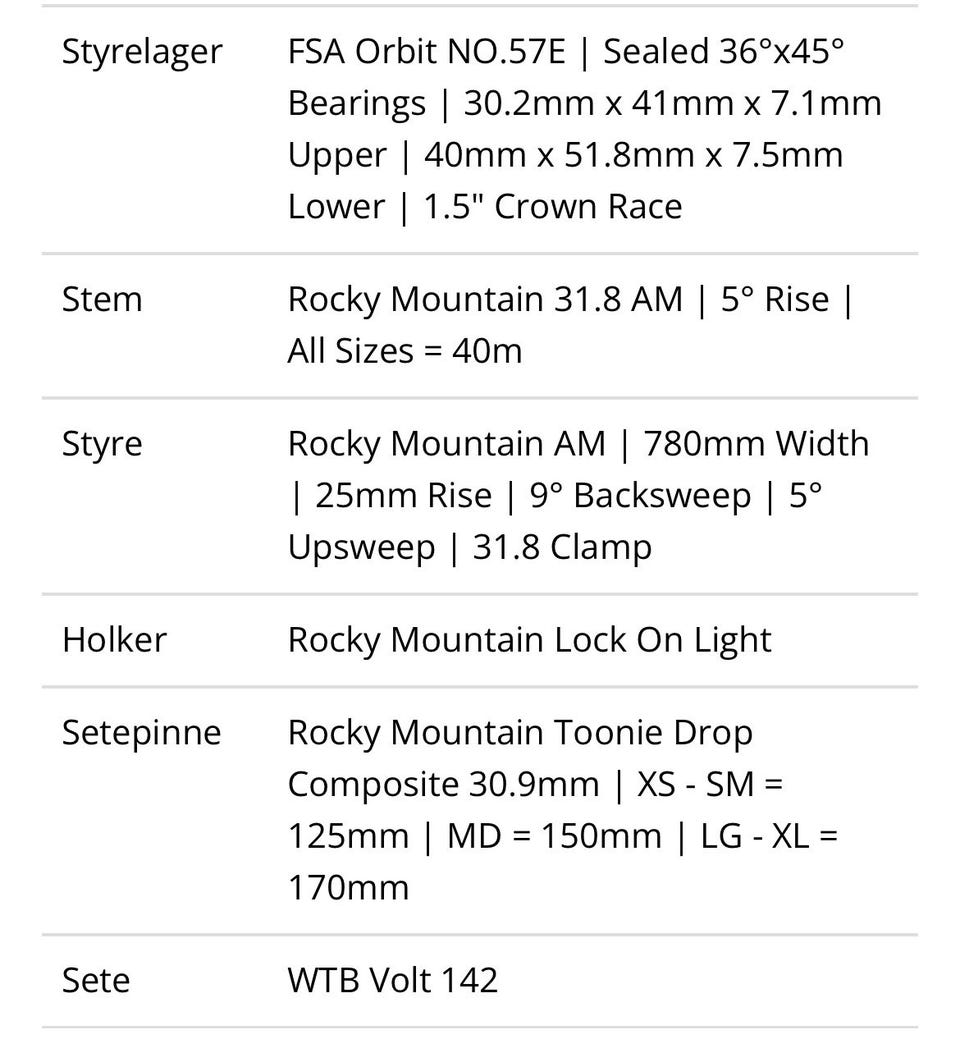 | | |
|---|---|
| Styrelager | FSA Orbit NO.57E \| Sealed 36°x45° Bearings \| 30.2mm x 41mm x 7.1mm Upper \| 40mm x 51.8mm x 7.5mm Lower \| 1.5" Crown Race |
| Stem | Rocky Mountain 31.8 AM \| 5° Rise \| All Sizes = 40m |
| Styre | Rocky Mountain AM \| 780mm Width \| 25mm Rise \| 9° Backsweep \| 5° Upsweep \| 31.8 Clamp |
| Holker | Rocky Mountain Lock On Light |
| Setepinne | Rocky Mountain Toonie Drop Composite 30.9mm \| XS - SM = 125mm \| MD = 150mm \| LG - XL = 170mm |
| Sete | WTB Volt 142 |